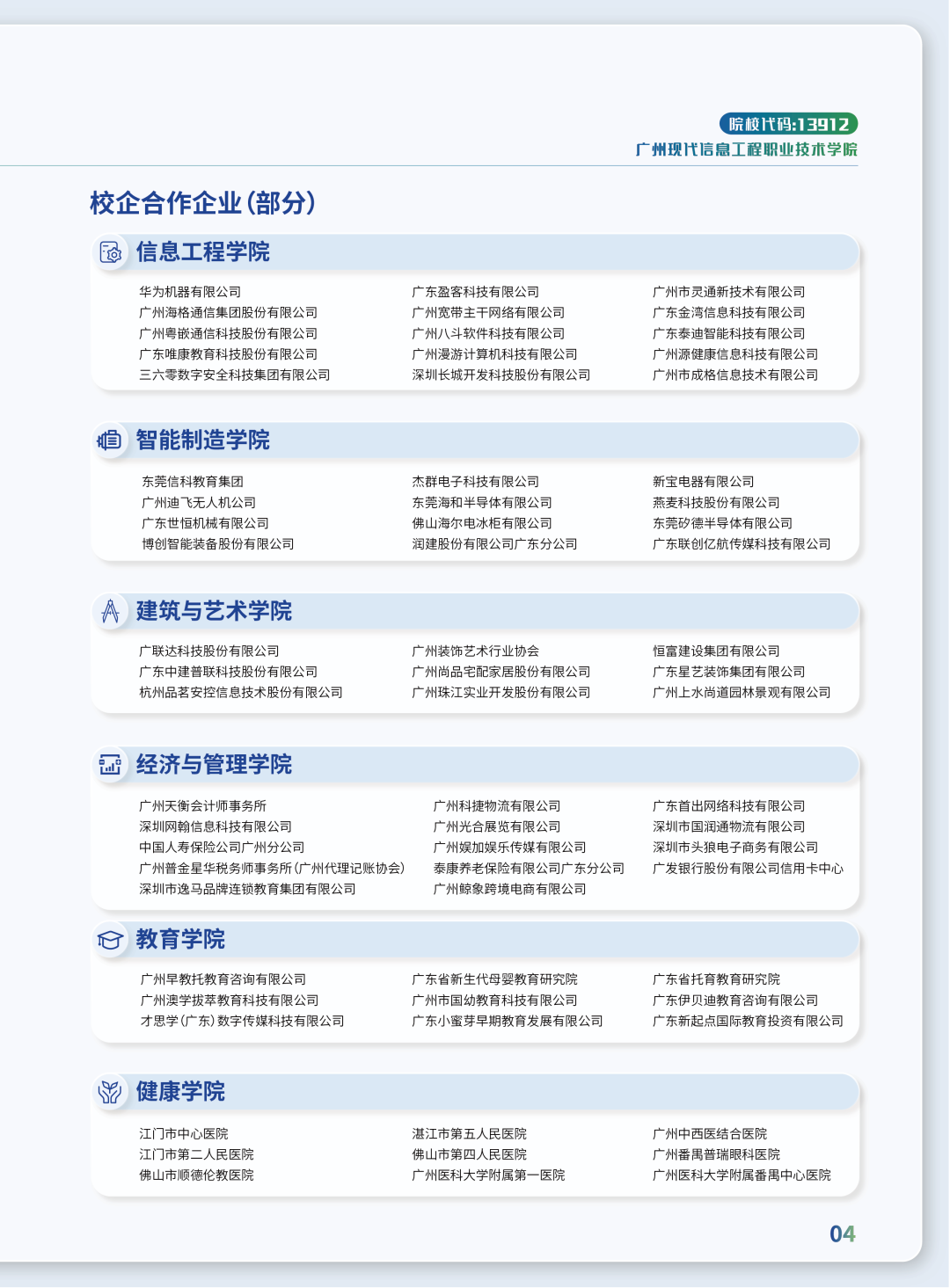 院校代码:13912
广州现代信息工程职业技术学院

校企合作企业(部分)

信息工程学院

华为机器有限公司
广州海格通信集团股份有限公司
广州粤嵌通信科技股份有限公司
广东唯康教育科技股份有限公司
三六零数字安全科技集团有限公司

广东盈客科技有限公司
广州宽带主干网络有限公司
广州八斗软件科技有限公司
广州漫游计算机科技有限公司
深圳长城开发科技股份有限公司

广州市灵通新技术有限公司
广东金湾信息科技有限公司
广东泰迪智能科技有限公司
广州源健康信息科技有限公司
广州市成格信息技术有限公司

智能制造学院

东莞信科教育集团
广州迪飞无人机公司
广东世恒机械有限公司
博创智能装备股份有限公司

杰群电子科技有限公司
东莞海和半导体有限公司
佛山海尔电冰柜有限公司
润建股份有限公司广东分公司

新宝电器有限公司
燕麦科技股份有限公司
东莞矽德半导体有限公司
广东联创亿航传媒科技有限公司

建筑与艺术学院

广联达科技股份有限公司
广东中建普联科技股份有限公司
杭州品茗安控信息技术股份有限公司

广州装饰艺术行业协会
广州尚品宅配家居股份有限公司
广州珠江实业开发股份有限公司

恒富建设集团有限公司
广东星艺装饰集团有限公司
广州上水尚道园林景观有限公司

经济与管理学院

广州天衡会计师事务所
深圳网翰信息科技有限公司
中国人寿保险公司广州分公司
广州普金星华税务师事务所(广州代理记账协会)
深圳市逸马品牌连锁教育集团有限公司

广州科捷物流有限公司
广州光合展览有限公司
广州娱加娱乐传媒有限公司
泰康养老保险有限公司广东分公司
广州鲸象跨境电商有限公司

广东首出网络科技有限公司
深圳市国润通物流有限公司
深圳市头狼电子商务有限公司
广发银行股份有限公司信用卡中心

教育学院

广州早教托教育咨询有限公司
广州澳学拔萃教育科技有限公司
才思学(广东)数字传媒科技有限公司

广东省新生代母婴教育研究院
广州市国幼教育科技有限公司
广东小蜜芽早期教育发展有限公司

广东省托育教育研究院
广东伊贝迪教育咨询有限公司
广东新起点国际教育投资有限公司

健康学院

江门市中心医院
江门市第二人民医院
佛山市顺德伦教医院

湛江市第五人民医院
佛山市第四人民医院
广州医科大学附属第一医院

广州中西医结合医院
广州番禺普瑞眼科医院
广州医科大学附属番禺中心医院

04